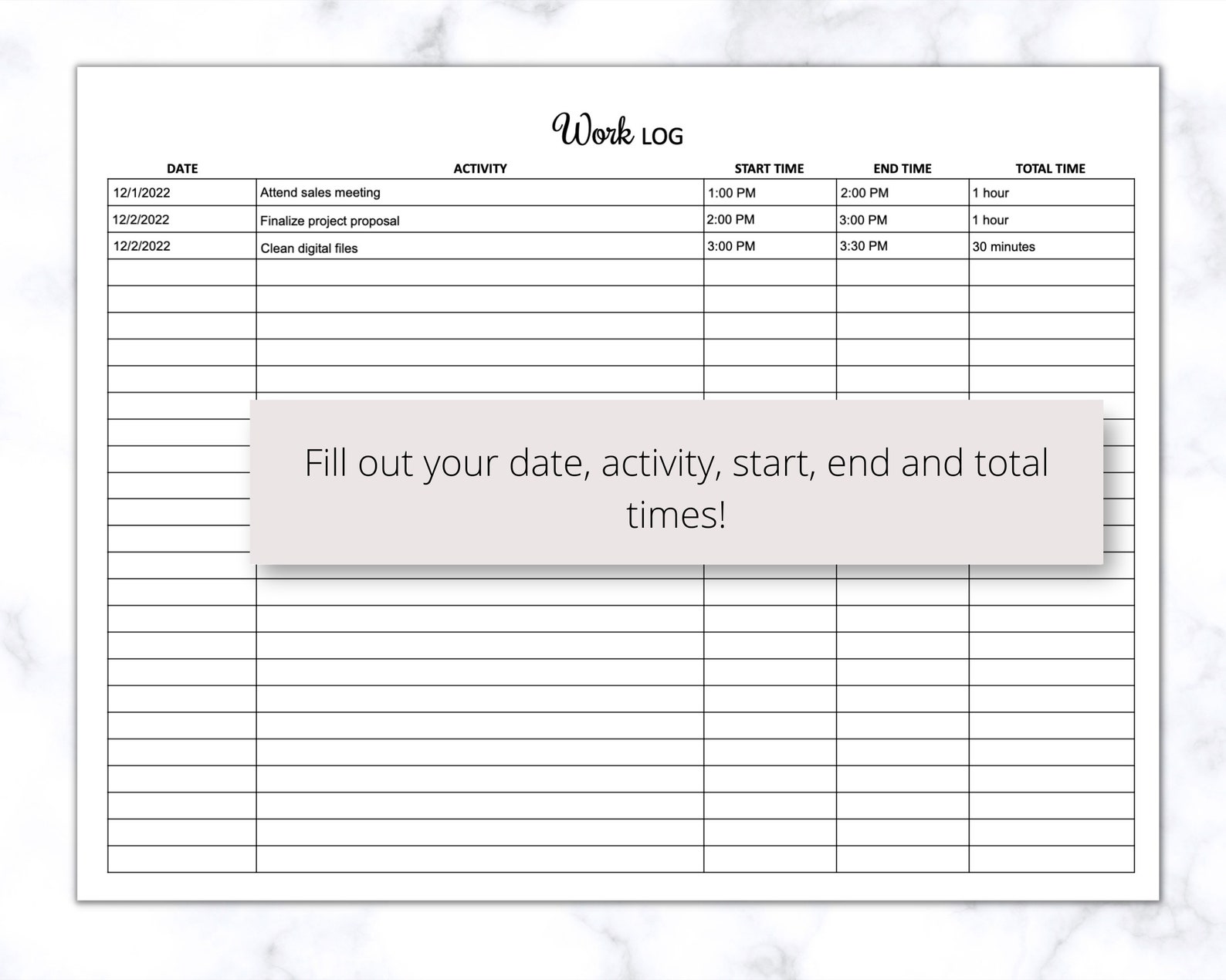 Work LOG

| DATE | ACTIVITY | START TIME | END TIME | TOTAL TIME |
|---|---|---|---|---|
| 12/1/2022 | Attend sales meeting | 1:00 PM | 2:00 PM | 1 hour |
| 12/2/2022 | Finalize project proposal | 2:00 PM | 3:00 PM | 1 hour |
| 12/2/2022 | Clean digital files | 3:00 PM | 3:30 PM | 30 minutes |

Fill out your date, activity, start, end and total times!